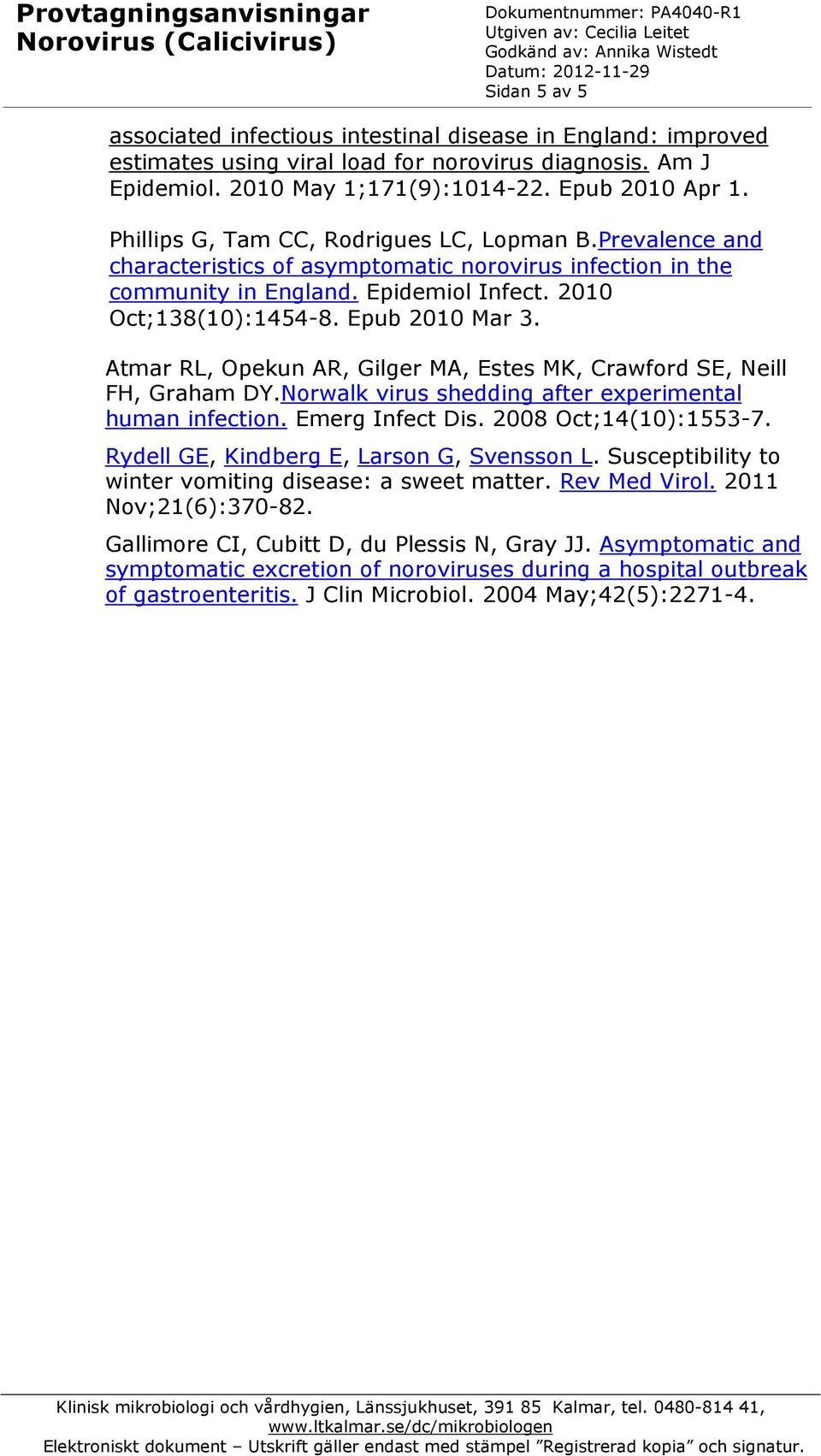 Provtagningsanvisningar
Norovirus (Calicivirus)

Dokumentnummer: PA4040-R1
Utgiven av: Cecilia Leitet
Godkänd av: Annika Wistedt
Datum: 2012-11-29
Sidan 5 av 5

associated infectious intestinal disease in England: improved estimates using viral load for norovirus diagnosis. Am J Epidemiol. 2010 May 1;171(9):1014-22. Epub 2010 Apr 1.

Phillips G, Tam CC, Rodrigues LC, Lopman B.Prevalence and characteristics of asymptomatic norovirus infection in the community in England. Epidemiol Infect. 2010 Oct;138(10):1454-8. Epub 2010 Mar 3.

Atmar RL, Opekun AR, Gilger MA, Estes MK, Crawford SE, Neill FH, Graham DY.Norwalk virus shedding after experimental human infection. Emerg Infect Dis. 2008 Oct;14(10):1553-7.

Rydell GE, Kindberg E, Larson G, Svensson L. Susceptibility to winter vomiting disease: a sweet matter. Rev Med Virol. 2011 Nov;21(6):370-82.

Gallimore CI, Cubitt D, du Plessis N, Gray JJ. Asymptomatic and symptomatic excretion of noroviruses during a hospital outbreak of gastroenteritis. J Clin Microbiol. 2004 May;42(5):2271-4.

Klinisk mikrobiologi och vårdhygien, Länssjukhuset, 391 85 Kalmar, tel. 0480-814 41, www.ltkalmar.se/dc/mikrobiologen
Elektroniskt dokument – Utskrift gäller endast med stämpel ”Registrerad kopia” och signatur.